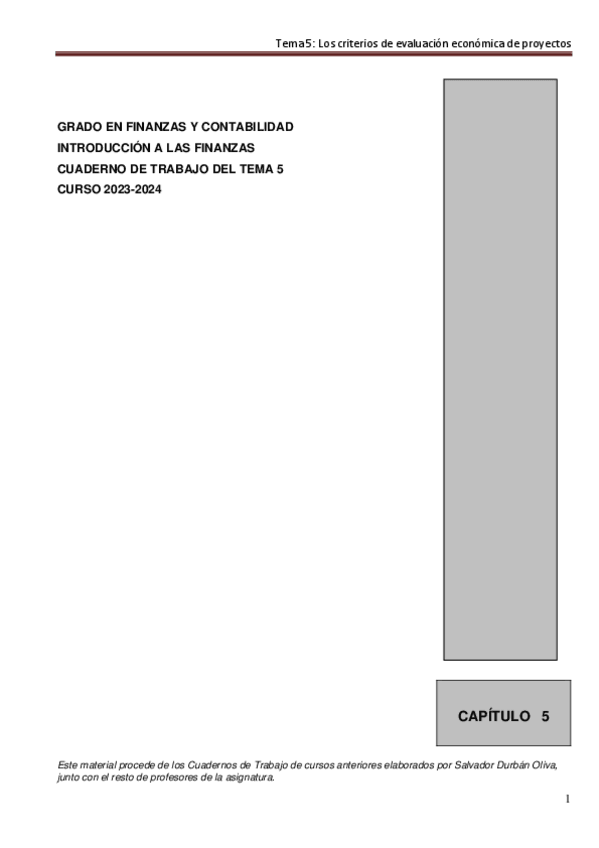 Tema5: Los criterios de evaluación económica de proyectos

GRADO EN FINANZAS Y CONTABILIDAD
INTRODUCCIÓN A LAS FINANZAS
CUADERNO DE TRABAJO DEL TEMA 5
CURSO 2023-2024

CAPÍTULO 5

Este material procede de los Cuadernos de Trabajo de cursos anteriores elaborados por Salvador Durbán Oliva, junto con el resto de profesores de la asignatura.

1